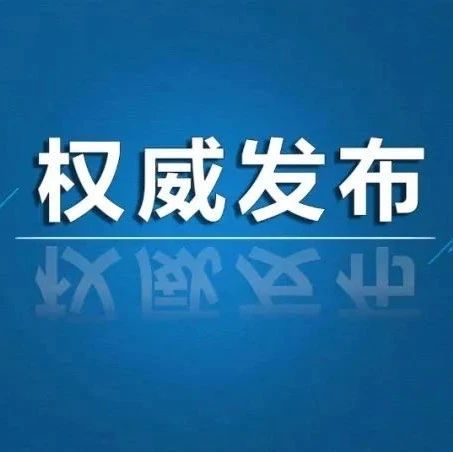 权威发布